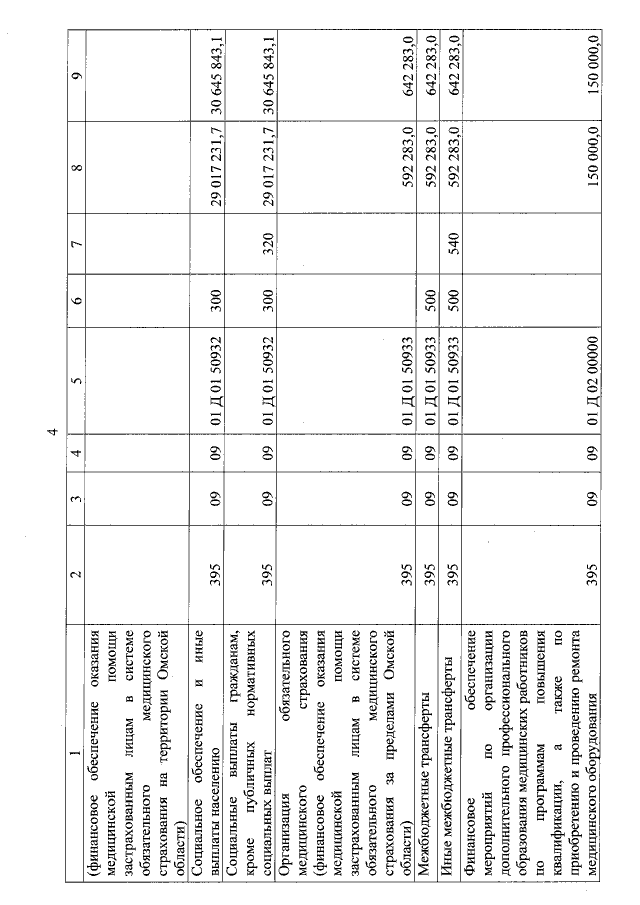 4

| 1 | 2 | 3 | 4 | 5 | 6 | 7 | 8 | 9 |
|---|---|---|---|---|---|---|---|---|
| (финансовое обеспечение оказания медицинской помощи застрахованным лицам в системе обязательного медицинского страхования на территории Омской области) | | | | | | | | |
| Социальное обеспечение и иные выплаты населению | 395 | 09 | 09 | 01 Д 01 50932 | 300 | | 29 017 231,7 | 30 645 843,1 |
| Социальные выплаты гражданам, кроме публичных нормативных социальных выплат | 395 | 09 | 09 | 01 Д 01 50932 | 300 | 320 | 29 017 231,7 | 30 645 843,1 |
| Организация обязательного медицинского страхования (финансовое обеспечение оказания медицинской помощи застрахованным лицам в системе обязательного медицинского страхования за пределами Омской области) | 395 | 09 | 09 | 01 Д 01 50933 | | | 592 283,0 | 642 283,0 |
| Межбюджетные трансферты | 395 | 09 | 09 | 01 Д 01 50933 | 500 | | 592 283,0 | 642 283,0 |
| Иные межбюджетные трансферты | 395 | 09 | 09 | 01 Д 01 50933 | 500 | 540 | 592 283,0 | 642 283,0 |
| Финансовое обеспечение мероприятий по организации дополнительного профессионального образования медицинских работников по программам повышения квалификации, а также по приобретению и проведению ремонта медицинского оборудования | 395 | 09 | 09 | 01 Д 02 00000 | | | 150 000,0 | 150 000,0 |